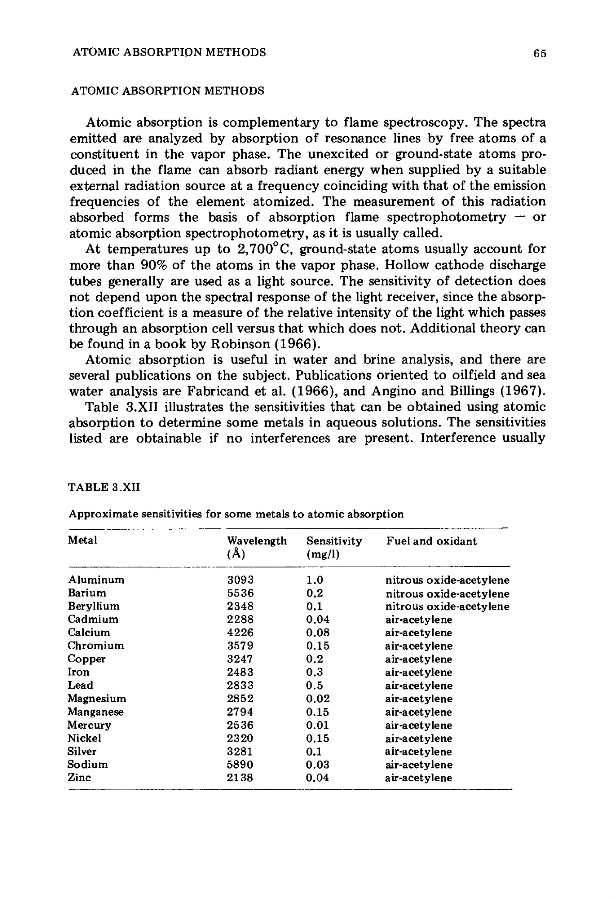 ATOMIC ABSORPTION METHODS 65

ATOMIC ABSORPTION METHODS

Atomic absorption is complementary to flame spectroscopy. The spectra emitted are analyzed by absorption of resonance lines by free atoms of a constituent in the vapor phase. The unexcited or ground-state atoms produced in the flame can absorb radiant energy when supplied by a suitable external radiation source at a frequency coinciding with that of the emission frequencies of the element atomized. The measurement of this radiation absorbed forms the basis of absorption flame spectrophotometry — or atomic absorption spectrophotometry, as it is usually called.

At temperatures up to 2,700°C, ground-state atoms usually account for more than 90% of the atoms in the vapor phase. Hollow cathode discharge tubes generally are used as a light source. The sensitivity of detection does not depend upon the spectral response of the light receiver, since the absorption coefficient is a measure of the relative intensity of the light which passes through an absorption cell versus that which does not. Additional theory can be found in a book by Robinson (1966).

Atomic absorption is useful in water and brine analysis, and there are several publications on the subject. Publications oriented to oilfield and sea water analysis are Fabricand et al. (1966), and Angino and Billings (1967).

Table 3.XII illustrates the sensitivities that can be obtained using atomic absorption to determine some metals in aqueous solutions. The sensitivities listed are obtainable if no interferences are present. Interference usually

TABLE 3.XII

Approximate sensitivities for some metals to atomic absorption

| Metal | Wavelength (Å) | Sensitivity (mg/l) | Fuel and oxidant |
|---|---|---|---|
| Aluminum | 3093 | 1.0 | nitrous oxide-acetylene |
| Barium | 5536 | 0.2 | nitrous oxide-acetylene |
| Beryllium | 2348 | 0.1 | nitrous oxide-acetylene |
| Cadmium | 2288 | 0.04 | air-acetylene |
| Calcium | 4226 | 0.08 | air-acetylene |
| Chromium | 3579 | 0.15 | air-acetylene |
| Copper | 3247 | 0.2 | air-acetylene |
| Iron | 2483 | 0.3 | air-acetylene |
| Lead | 2833 | 0.5 | air-acetylene |
| Magnesium | 2852 | 0.02 | air-acetylene |
| Manganese | 2794 | 0.15 | air-acetylene |
| Mercury | 2536 | 0.01 | air-acetylene |
| Nickel | 2320 | 0.15 | air-acetylene |
| Silver | 3281 | 0.1 | air-acetylene |
| Sodium | 5890 | 0.03 | air-acetylene |
| Zinc | 2138 | 0.04 | air-acetylene |